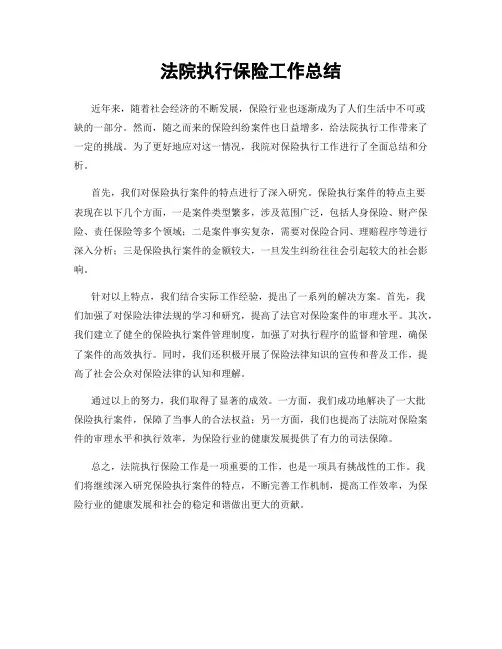 法院执行保险工作总结

近年来，随着社会经济的不断发展，保险行业也逐渐成为了人们生活中不可或缺的一部分。然而，随之而来的保险纠纷案件也日益增多，给法院执行工作带来了一定的挑战。为了更好地应对这一情况，我院对保险执行工作进行了全面总结和分析。

首先，我们对保险执行案件的特点进行了深入研究。保险执行案件的特点主要表现在以下几个方面，一是案件类型繁多，涉及范围广泛，包括人身保险、财产保险、责任保险等多个领域；二是案件事实复杂，需要对保险合同、理赔程序等进行深入分析；三是保险执行案件的金额较大，一旦发生纠纷往往会引起较大的社会影响。

针对以上特点，我们结合实际工作经验，提出了一系列的解决方案。首先，我们加强了对保险法律法规的学习和研究，提高了法官对保险案件的审理水平。其次，我们建立了健全的保险执行案件管理制度，加强了对执行程序的监督和管理，确保了案件的高效执行。同时，我们还积极开展了保险法律知识的宣传和普及工作，提高了社会公众对保险法律的认知和理解。

通过以上的努力，我们取得了显著的成效。一方面，我们成功地解决了一大批保险执行案件，保障了当事人的合法权益；另一方面，我们也提高了法院对保险案件的审理水平和执行效率，为保险行业的健康发展提供了有力的司法保障。

总之，法院执行保险工作是一项重要的工作，也是一项具有挑战性的工作。我们将继续深入研究保险执行案件的特点，不断完善工作机制，提高工作效率，为保险行业的健康发展和社会的稳定和谐做出更大的贡献。